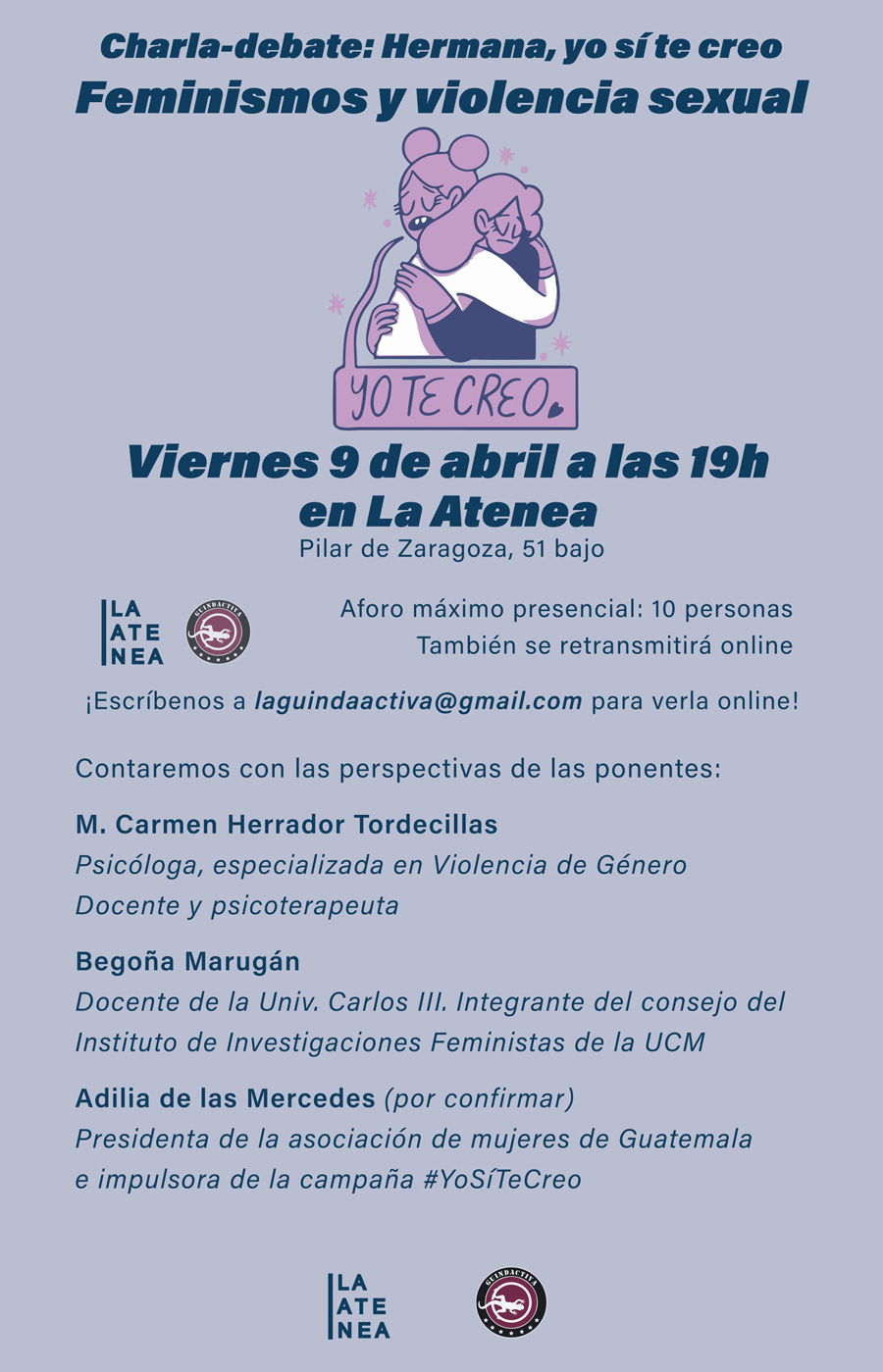 Charla-debate: Hermana, yo sí te creo
Feminismos y violencia sexual

YO TE CREO

Viernes 9 de abril a las 19h
en La Atenea
Pilar de Zaragoza, 51 bajo

LA
ATE
NEA

GUINDACTIVA

Aforo máximo presencial: 10 personas
También se retransmitirá online

¡Escríbenos a laguindaactiva@gmail.com para verla online!

Contaremos con las perspectivas de las ponentes:

M. Carmen Herrador Tordecillas
Psicóloga, especializada en Violencia de Género
Docente y psicoterapeuta

Begoña Marugán
Docente de la Univ. Carlos III. Integrante del consejo del Instituto de Investigaciones Feministas de la UCM

Adilia de las Mercedes (por confirmar)
Presidenta de la asociación de mujeres de Guatemala e impulsora de la campaña #YoSíTeCreo

LA
ATE
NEA

GUINDACTIVA